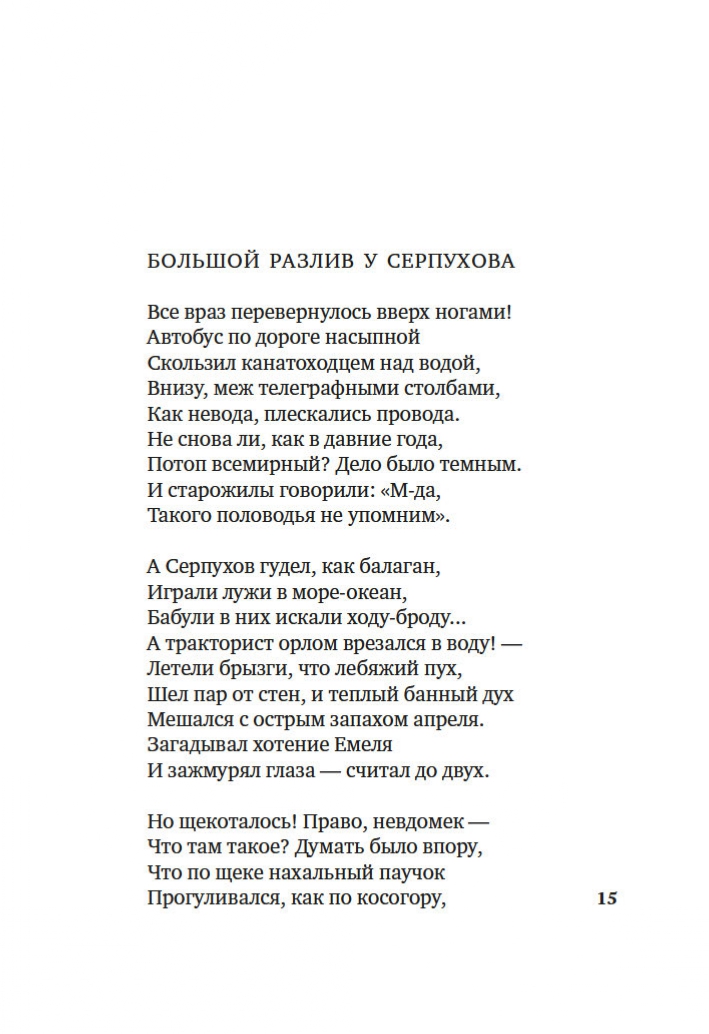 БОЛЬШОЙ РАЗЛИВ У СЕРПУХОВА

Все враз перевернулось вверх ногами!
Автобус по дороге насыпной
Скользил канатоходцем над водой,
Внизу, меж телеграфными столбами,
Как невода, плескались провода.
Не снова ли, как в давние года,
Потоп всемирный? Дело было темным.
И старожилы говорили: «М-да,
Такого половодья не упомним».

А Серпухов гудел, как балаган,
Играли лужи в море-океан,
Бабули в них искали ходу-броду...
А тракторист орлом врезался в воду! —
Летели брызги, что лебяжий пух,
Шел пар от стен, и теплый банный дух
Мешался с острым запахом апреля.
Загадывал хотение Емеля
И зажмурял глаза — считал до двух.

Но щекоталось! Право, невдомек —
Что там такое? Думать было впору,
Что по щеке нахальный паучок
Прогуливался, как по косогору,

15